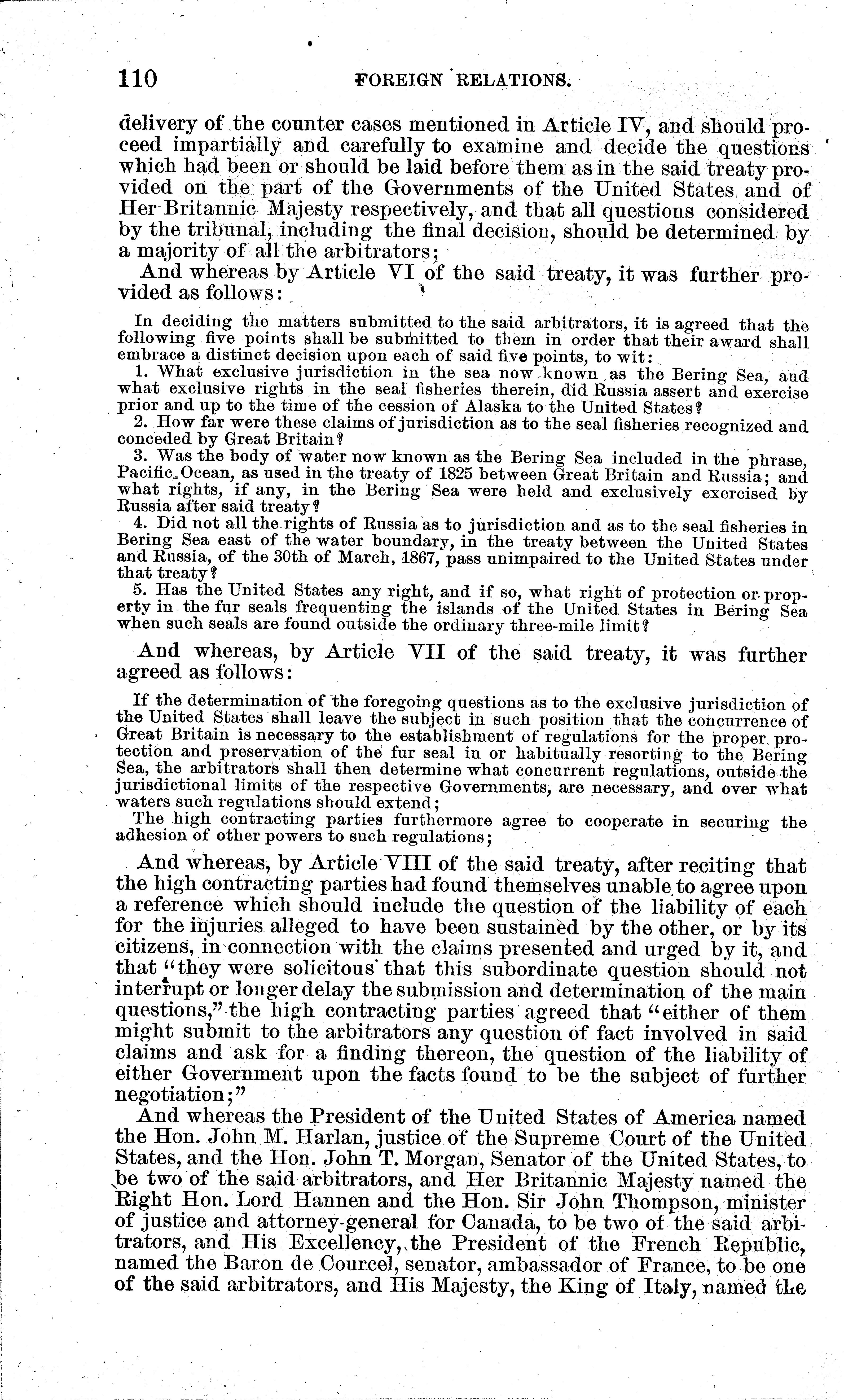 110 FOREIGN RELATIONS.

delivery of the counter cases mentioned in Article IV, and should proceed impartially and carefully to examine and decide the questions which had been or should be laid before them as in the said treaty provided on the part of the Governments of the United States and of Her Britannic Majesty respectively, and that all questions considered by the tribunal, including the final decision, should be determined by a majority of all the arbitrators;

And whereas by Article VI of the said treaty, it was further provided as follows:

In deciding the matters submitted to the said arbitrators, it is agreed that the following five points shall be submitted to them in order that their award shall embrace a distinct decision upon each of said five points, to wit:

1. What exclusive jurisdiction in the sea now known as the Bering Sea, and what exclusive rights in the seal fisheries therein, did Russia assert and exercise prior and up to the time of the cession of Alaska to the United States?

2. How far were these claims of jurisdiction as to the seal fisheries recognized and conceded by Great Britain?

3. Was the body of water now known as the Bering Sea included in the phrase, Pacific Ocean, as used in the treaty of 1825 between Great Britain and Russia; and what rights, if any, in the Bering Sea were held and exclusively exercised by Russia after said treaty?

4. Did not all the rights of Russia as to jurisdiction and as to the seal fisheries in Bering Sea east of the water boundary, in the treaty between the United States and Russia, of the 30th of March, 1867, pass unimpaired to the United States under that treaty?

5. Has the United States any right, and if so, what right of protection or property in the fur seals frequenting the islands of the United States in Bering Sea when such seals are found outside the ordinary three-mile limit?

And whereas, by Article VII of the said treaty, it was further agreed as follows:

If the determination of the foregoing questions as to the exclusive jurisdiction of the United States shall leave the subject in such position that the concurrence of Great Britain is necessary to the establishment of regulations for the proper protection and preservation of the fur seal in or habitually resorting to the Bering Sea, the arbitrators shall then determine what concurrent regulations, outside the jurisdictional limits of the respective Governments, are necessary, and over what waters such regulations should extend;

The high contracting parties furthermore agree to cooperate in securing the adhesion of other powers to such regulations;

And whereas, by Article VIII of the said treaty, after reciting that the high contracting parties had found themselves unable to agree upon a reference which should include the question of the liability of each for the injuries alleged to have been sustained by the other, or by its citizens, in connection with the claims presented and urged by it, and that "they were solicitous that this subordinate question should not interrupt or longer delay the submission and determination of the main questions," the high contracting parties agreed that "either of them might submit to the arbitrators any question of fact involved in said claims and ask for a finding thereon, the question of the liability of either Government upon the facts found to be the subject of further negotiation;"

And whereas the President of the United States of America named the Hon. John M. Harlan, justice of the Supreme Court of the United States, and the Hon. John T. Morgan, Senator of the United States, to be two of the said arbitrators, and Her Britannic Majesty named the Right Hon. Lord Hannen and the Hon. Sir John Thompson, minister of justice and attorney-general for Canada, to be two of the said arbitrators, and His Excellency, the President of the French Republic, named the Baron de Courcel, senator, ambassador of France, to be one of the said arbitrators, and His Majesty, the King of Italy, named the